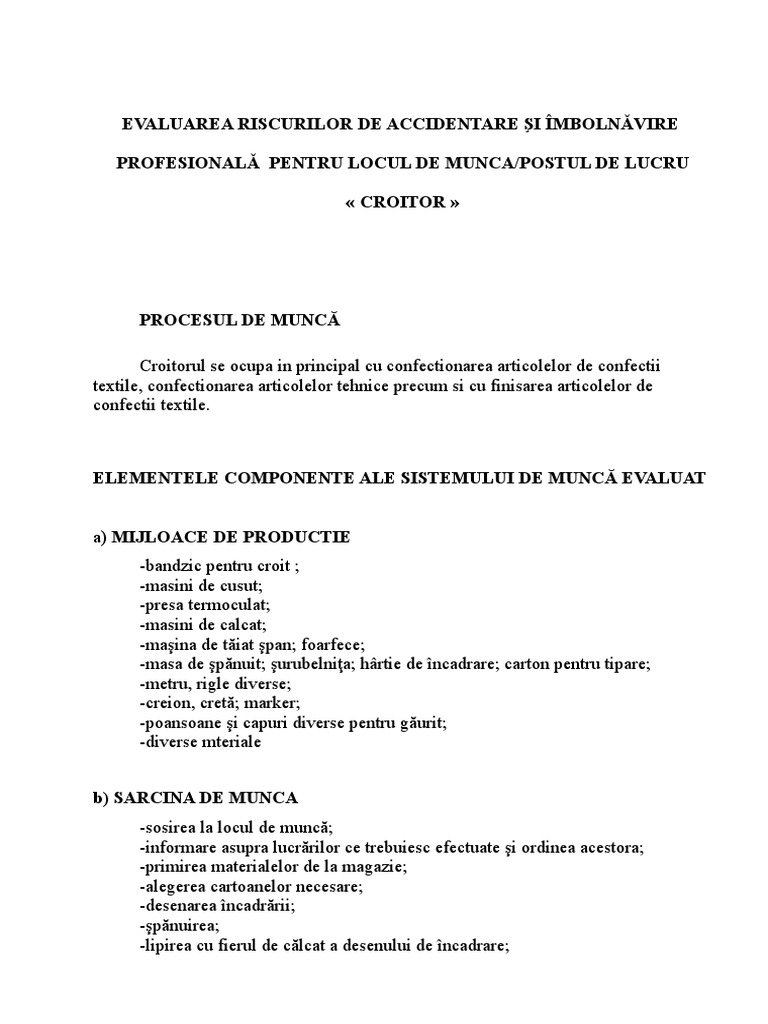 EVALUAREA RISCURILOR DE ACCIDENTARE ȘI ÎMBOLNĂVIRE PROFESIONALĂ PENTRU LOCUL DE MUNCA/POSTUL DE LUCRU

« CROITOR »

PROCESUL DE MUNCĂ

Croitorul se ocupa in principal cu confectionarea articolelor de confectii textile, confectionarea articolelor tehnice precum si cu finisarea articolelor de confectii textile.

ELEMENTELE COMPONENTE ALE SISTEMULUI DE MUNCĂ EVALUAT

a) MIJLOACE DE PRODUCTIE

-bandzic pentru croit ;
-masini de cusut;
-presa termoculat;
-masini de calcat;
-maşina de tăiat şpan; foarfece;
-masa de şpănuit; şurubelniţa; hârtie de încadrare; carton pentru tipare;
-metru, rigle diverse;
-creion, cretă; marker;
-poansoane şi capuri diverse pentru găurit;
-diverse mteriale

b) SARCINA DE MUNCA

-sosirea la locul de muncă;
-informare asupra lucrărilor ce trebuiesc efectuate şi ordinea acestora;
-primirea materialelor de la magazie;
-alegerea cartoanelor necesare;
-desenarea încadrării;
-şpănuirea;
-lipirea cu fierul de călcat a desenului de încadrare;